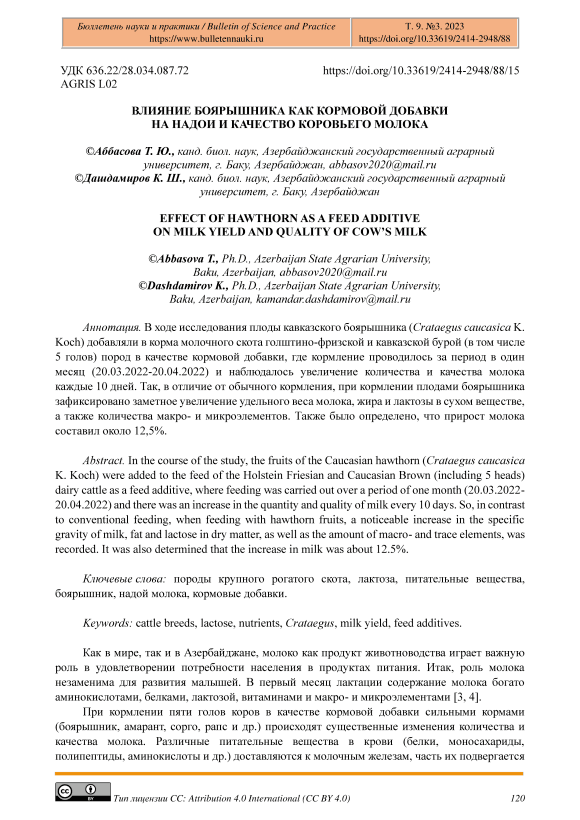 Бюллетень науки и практики / Bulletin of Science and Practice
https://www.bulletennauki.ru

Т. 9. №3. 2023
https://doi.org/10.33619/2414-2948/88

УДК 636.22/28.034.087.72
AGRIS L02

https://doi.org/10.33619/2414-2948/88/15

ВЛИЯНИЕ БОЯРЫШНИКА КАК КОРМОВОЙ ДОБАВКИ НА НАДОИ И КАЧЕСТВО КОРОВЬЕГО МОЛОКА

©Аббасова Т. Ю., канд. биол. наук, Азербайджанский государственный аграрный университет, г. Баку, Азербайджан, abbasov2020@mail.ru
©Дашдамиров К. Ш., канд. биол. наук, Азербайджанский государственный аграрный университет, г. Баку, Азербайджан

EFFECT OF HAWTHORN AS A FEED ADDITIVE ON MILK YIELD AND QUALITY OF COW'S MILK

©Abbasova T., Ph.D., Azerbaijan State Agrarian University, Baku, Azerbaijan, abbasov2020@mail.ru
©Dashdamirov K., Ph.D., Azerbaijan State Agrarian University, Baku, Azerbaijan, kamandar.dashdamirov@mail.ru

Аннотация. В ходе исследования плоды кавказского боярышника (Crataegus caucasica K. Koch) добавляли в корма молочного скота голштино-фризской и кавказской бурой (в том числе 5 голов) пород в качестве кормовой добавки, где кормление проводилось за период в один месяц (20.03.2022-20.04.2022) и наблюдалось увеличение количества и качества молока каждые 10 дней. Так, в отличие от обычного кормления, при кормлении плодами боярышника зафиксировано заметное увеличение удельного веса молока, жира и лактозы в сухом веществе, а также количества макро- и микроэлементов. Также было определено, что прирост молока составил около 12,5%.

Abstract. In the course of the study, the fruits of the Caucasian hawthorn (Crataegus caucasica K. Koch) were added to the feed of the Holstein Friesian and Caucasian Brown (including 5 heads) dairy cattle as a feed additive, where feeding was carried out over a period of one month (20.03.2022-20.04.2022) and there was an increase in the quantity and quality of milk every 10 days. So, in contrast to conventional feeding, when feeding with hawthorn fruits, a noticeable increase in the specific gravity of milk, fat and lactose in dry matter, as well as the amount of macro- and trace elements, was recorded. It was also determined that the increase in milk was about 12.5%.

Ключевые слова: породы крупного рогатого скота, лактоза, питательные вещества, боярышник, надой молока, кормовые добавки.

Keywords: cattle breeds, lactose, nutrients, Crataegus, milk yield, feed additives.

Как в мире, так и в Азербайджане, молоко как продукт животноводства играет важную роль в удовлетворении потребности населения в продуктах питания. Итак, роль молока незаменима для развития малышей. В первый месяц лактации содержание молока богато аминокислотами, белками, лактозой, витаминами и макро- и микроэлементами [3, 4].

При кормлении пяти голов коров в качестве кормовой добавки сильными кормами (боярышник, амарант, сорго, рапс и др.) происходят существенные изменения количества и качества молока. Различные питательные вещества в крови (белки, моносахариды, полипептиды, аминокислоты и др.) доставляются к молочным железам, часть их подвергается

Тип лицензии CC: Attribution 4.0 International (CC BY 4.0)

120